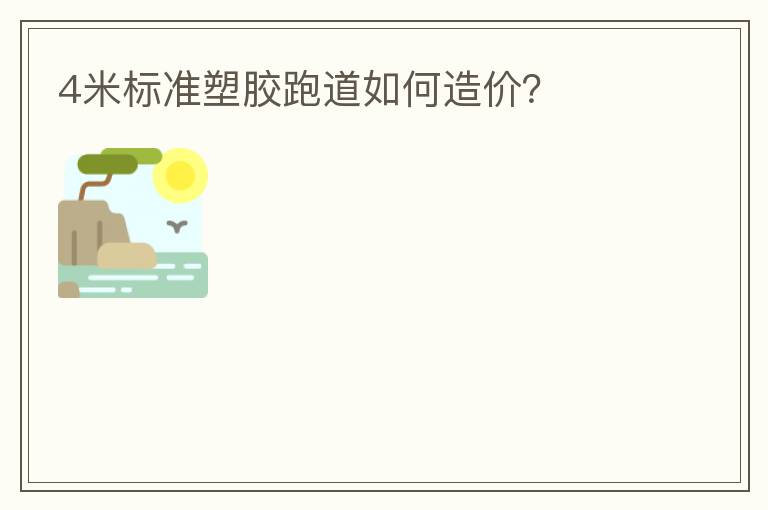 4米标准塑胶跑道如何造价?